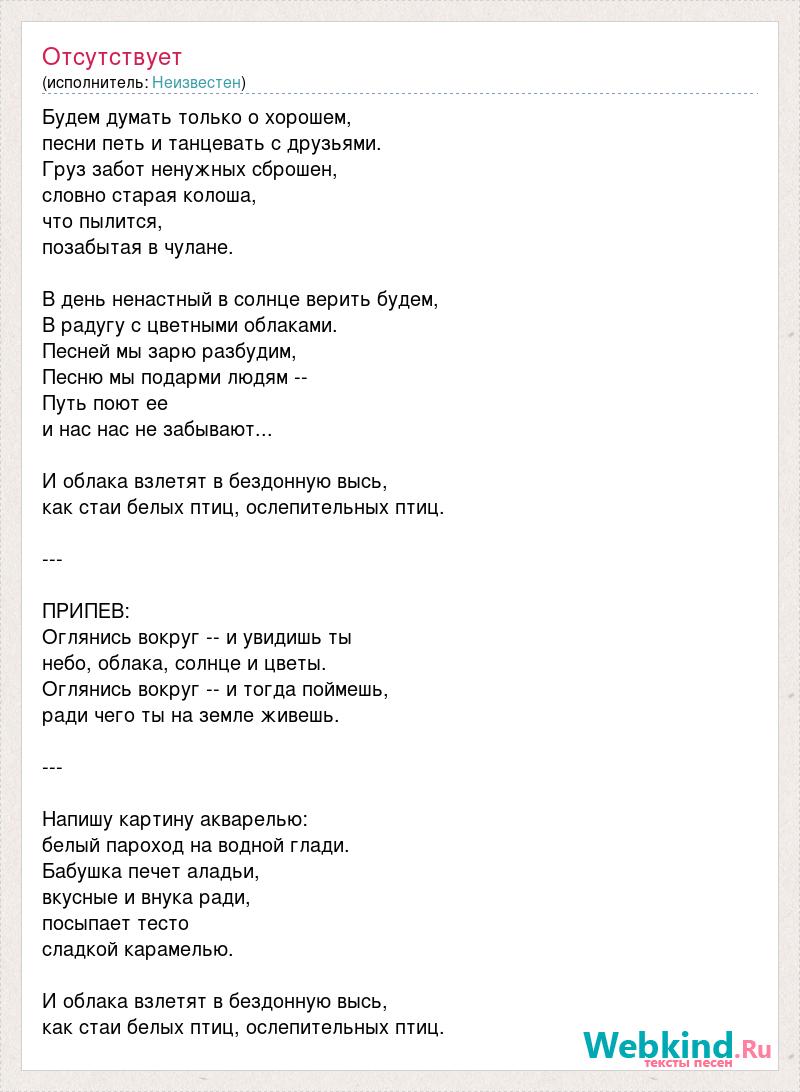 Отсутствует
(исполнитель: Неизвестен)

Будем думать только о хорошем,
песни петь и танцевать с друзьями.
Груз забот ненужных сброшен,
словно старая колоша,
что пылится,
позабытая в чулане.

В день ненастный в солнце верить будем,
В радугу с цветными облаками.
Песней мы зарю разбудим,
Песню мы подарми людям --
Путь поют ее
и нас нас не забывают...

И облака взлетят в бездонную высь,
как стаи белых птиц, ослепительных птиц.

---

ПРИПЕВ:
Оглянись вокруг -- и увидишь ты
небо, облака, солнце и цветы.
Оглянись вокруг -- и тогда поймешь,
ради чего ты на земле живешь.

---

Напишу картину акварелью:
белый пароход на водной глади.
Бабушка печет аладьи,
вкусные и внука ради,
посыпает тесто
сладкой карамелью.

И облака взлетят в бездонную высь,
как стаи белых птиц, ослепительных птиц.

Webkind.Ru
тексты песен